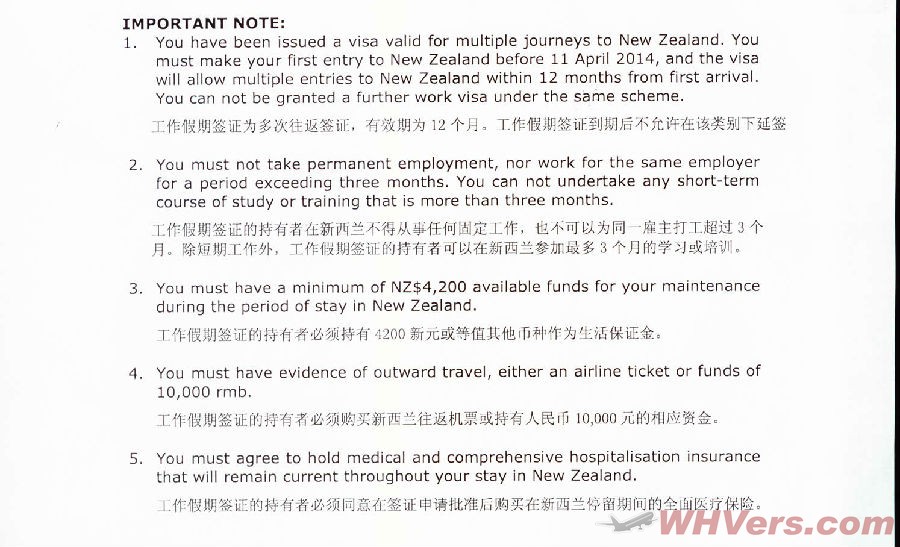 IMPORTANT NOTE:
1. You have been issued a visa valid for multiple journeys to New Zealand. You must make your first entry to New Zealand before 11 April 2014, and the visa will allow multiple entries to New Zealand within 12 months from first arrival. You can not be granted a further work visa under the same scheme.

工作假期签证为多次往返签证，有效期为12个月。工作假期签证到期后不允许在该类别下延签

2. You must not take permanent employment, nor work for the same employer for a period exceeding three months. You can not undertake any short-term course of study or training that is more than three months.

工作假期签证的持有者在新西兰不得从事任何固定工作，也不可以为同一雇主打工超过3个月。除短期工作外，工作假期签证的持有者可以在新西兰参加最多3个月的学习或培训。

3. You must have a minimum of NZ$4,200 available funds for your maintenance during the period of stay in New Zealand.

工作假期签证的持有者必须持有4200新元或等值其他币种作为生活保证金。

4. You must have evidence of outward travel, either an airline ticket or funds of 10,000 rmb.

工作假期签证的持有者必须购买新西兰往返机票或持有人民币10,000元的相应资金。

5. You must agree to hold medical and comprehensive hospitalisation insurance that will remain current throughout your stay in New Zealand.

工作假期签证的持有者必须同意在签证申请批准后购买在新西兰停留期间的全面医疗保险。

WHVers.com